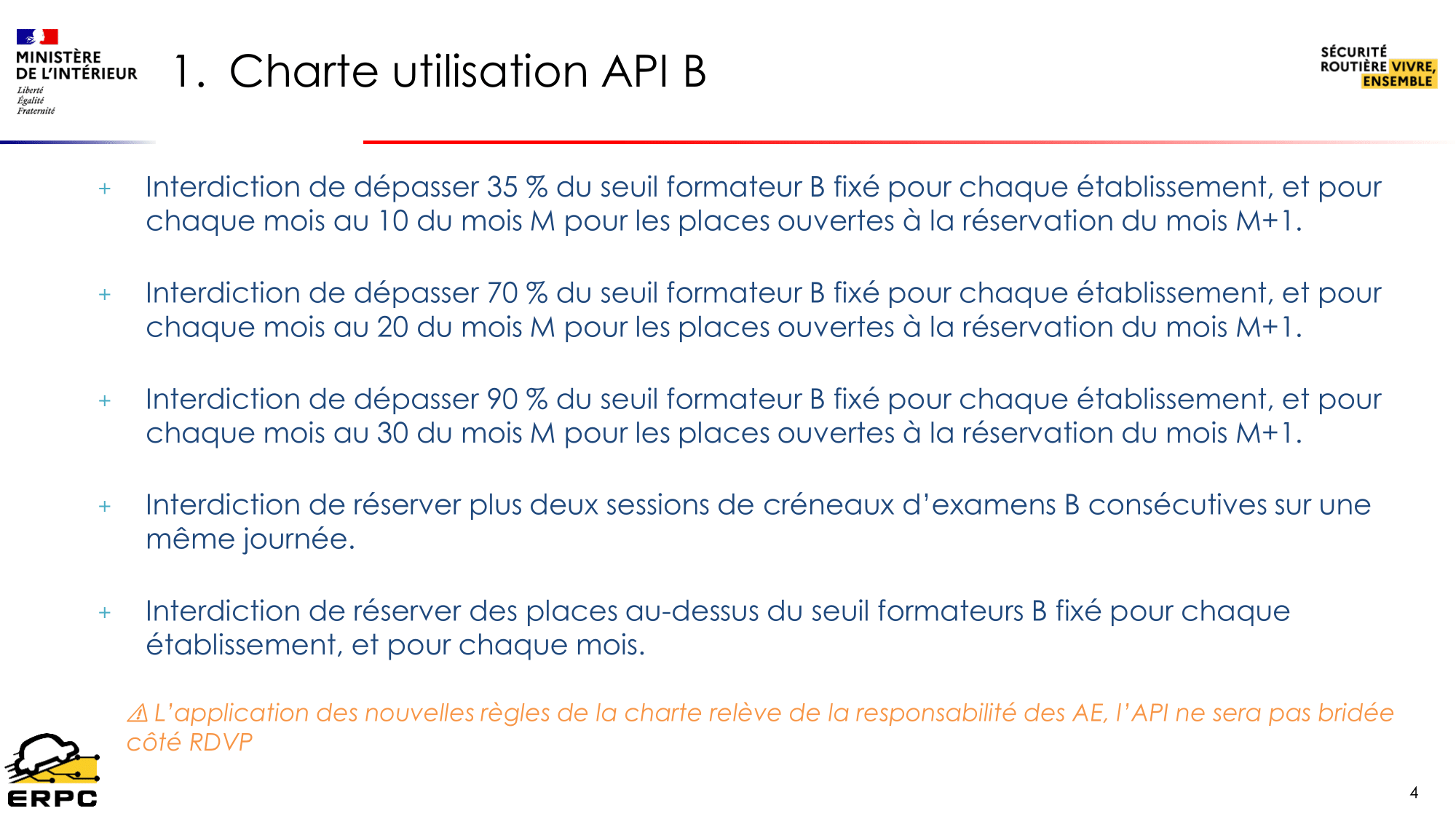 MINISTÈRE DE L'INTÉRIEUR
Liberté
Égalité
Fraternité

1. Charte utilisation API B

SÉCURITÉ ROUTIÈRE VIVRE, ENSEMBLE

+ Interdiction de dépasser 35 % du seuil formateur B fixé pour chaque établissement, et pour chaque mois au 10 du mois M pour les places ouvertes à la réservation du mois M+1.

+ Interdiction de dépasser 70 % du seuil formateur B fixé pour chaque établissement, et pour chaque mois au 20 du mois M pour les places ouvertes à la réservation du mois M+1.

+ Interdiction de dépasser 90 % du seuil formateur B fixé pour chaque établissement, et pour chaque mois au 30 du mois M pour les places ouvertes à la réservation du mois M+1.

+ Interdiction de réserver plus deux sessions de créneaux d'examens B consécutives sur une même journée.

+ Interdiction de réserver des places au-dessus du seuil formateurs B fixé pour chaque établissement, et pour chaque mois.

⚠ L'application des nouvelles règles de la charte relève de la responsabilité des AE, l'API ne sera pas bridée côté RDVP

ERPC

4